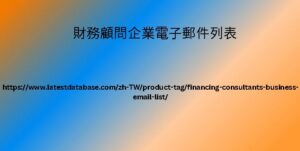 財務顧問企業電子郵件列表

https://www.latestdatabase.com/zh-TW/product-tag/financing-consultants-business-email-list/